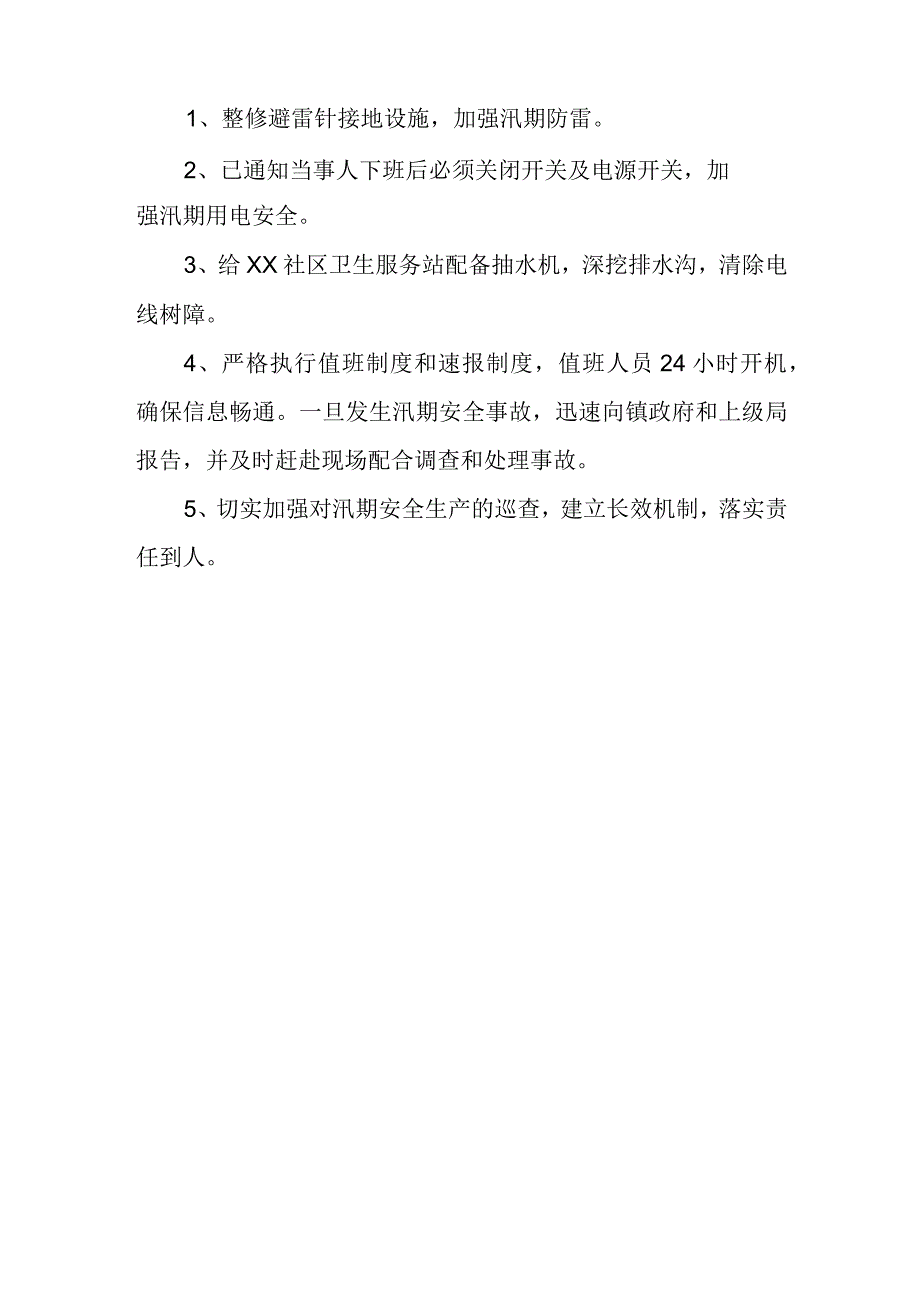 1、整修避雷针接地设施，加强汛期防雷。

2、已通知当事人下班后必须关闭开关及电源开关，加强汛期用电安全。

3、给XX社区卫生服务站配备抽水机，深挖排水沟，清除电线树障。

4、严格执行值班制度和速报制度，值班人员24小时开机，确保信息畅通。一旦发生汛期安全事故，迅速向镇政府和上级局报告，并及时赶赴现场配合调查和处理事故。

5、切实加强对汛期安全生产的巡查，建立长效机制，落实责任到人。